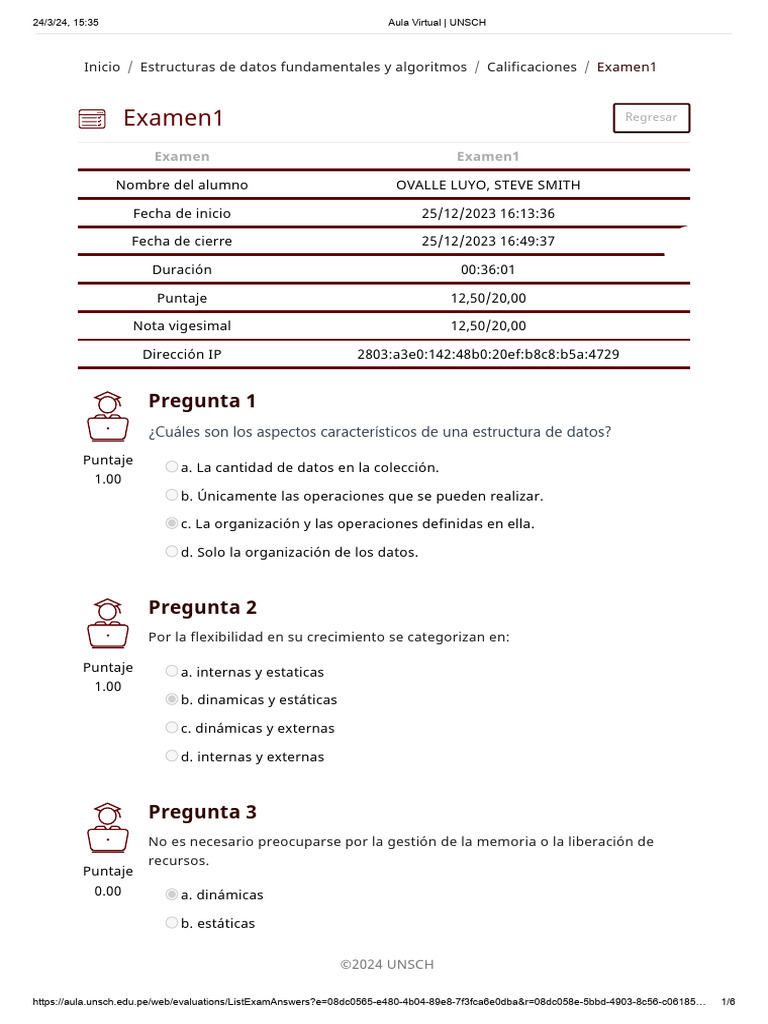 24/3/24, 15:35 Aula Virtual | UNSCH

Inicio / Estructuras de datos fundamentales y algoritmos / Calificaciones / Examen1

Examen1

Regresar

| Examen | Examen1 |
|---|---|
| Nombre del alumno | OVALLE LUYO, STEVE SMITH |
| Fecha de inicio | 25/12/2023 16:13:36 |
| Fecha de cierre | 25/12/2023 16:49:37 |
| Duración | 00:36:01 |
| Puntaje | 12,50/20,00 |
| Nota vigesimal | 12,50/20,00 |
| Dirección IP | 2803:a3e0:142:48b0:20ef:b8c8:b5a:4729 |

Pregunta 1
¿Cuáles son los aspectos característicos de una estructura de datos?
Puntaje 1.00
a. La cantidad de datos en la colección.
b. Únicamente las operaciones que se pueden realizar.
c. La organización y las operaciones definidas en ella.
d. Solo la organización de los datos.

Pregunta 2
Por la flexibilidad en su crecimiento se categorizan en:
Puntaje 1.00
a. internas y estaticas
b. dinamicas y estáticas
c. dinámicas y externas
d. internas y externas

Pregunta 3
No es necesario preocuparse por la gestión de la memoria o la liberación de recursos.
Puntaje 0.00
a. dinámicas
b. estáticas

©2024 UNSCH

https://aula.unsch.edu.pe/web/evaluations/ListExamAnswers?e=08dc0565-e480-4b04-89e8-7f3fca6e0dba&r=08dc058e-5bbd-4903-8c56-c06185... 1/6